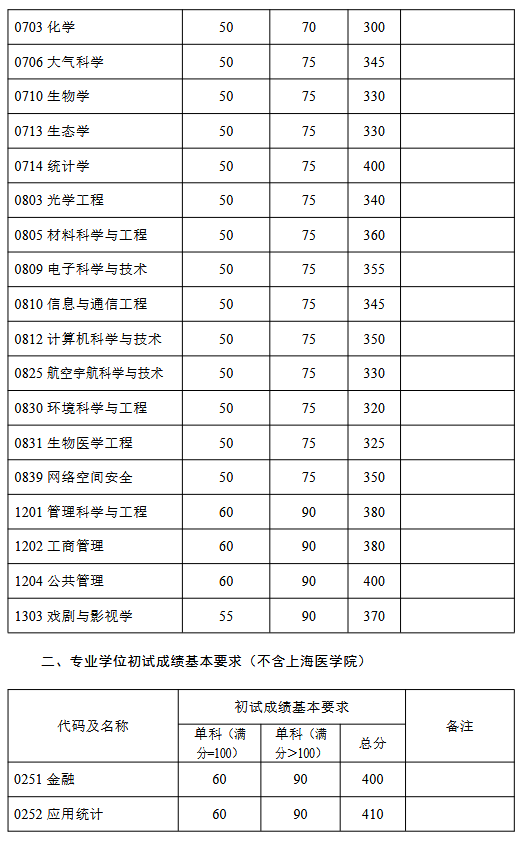 | 0703 化学 | 50 | 70 | 300 |  |
|---|---|---|---|---|
| 0706 大气科学 | 50 | 75 | 345 |  |
| 0710 生物学 | 50 | 75 | 330 |  |
| 0713 生态学 | 50 | 75 | 330 |  |
| 0714 统计学 | 50 | 75 | 400 |  |
| 0803 光学工程 | 50 | 75 | 340 |  |
| 0805 材料科学与工程 | 50 | 75 | 360 |  |
| 0809 电子科学与技术 | 50 | 75 | 355 |  |
| 0810 信息与通信工程 | 50 | 75 | 345 |  |
| 0812 计算机科学与技术 | 50 | 75 | 350 |  |
| 0825 航空宇航科学与技术 | 50 | 75 | 330 |  |
| 0830 环境科学与工程 | 50 | 75 | 320 |  |
| 0831 生物医学工程 | 50 | 75 | 325 |  |
| 0839 网络空间安全 | 50 | 75 | 350 |  |
| 1201 管理科学与工程 | 60 | 90 | 380 |  |
| 1202 工商管理 | 60 | 90 | 380 |  |
| 1204 公共管理 | 60 | 90 | 400 |  |
| 1303 戏剧与影视学 | 55 | 90 | 370 |  |

二、专业学位初试成绩基本要求（不含上海医学院）

| 代码及名称 | 初试成绩基本要求 |  |  | 备注 |
|---|---|---|---|---|
|  | 单科（满分=100） | 单科（满分>100） | 总分 |  |
| 0251 金融 | 60 | 90 | 400 |  |
| 0252 应用统计 | 60 | 90 | 410 |  |